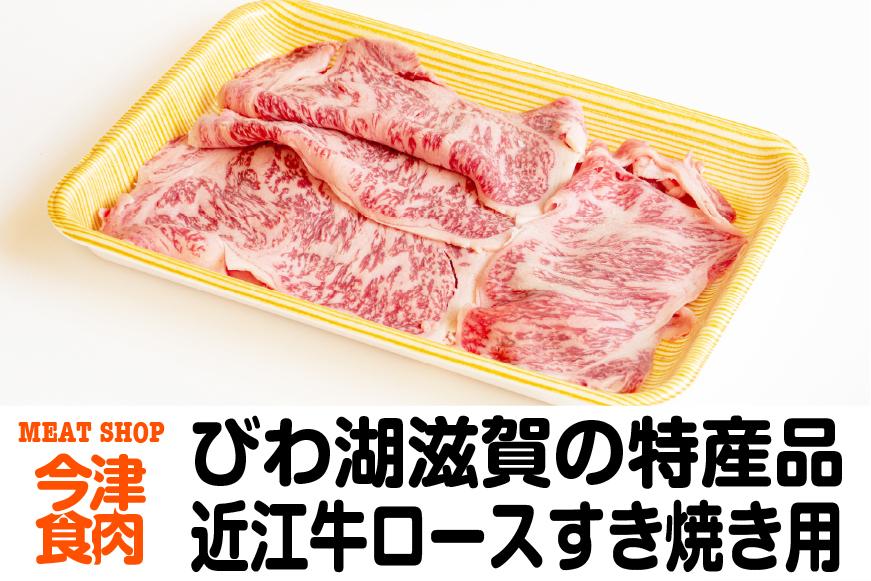 MEAT SHOP
今津
食肉

びわ湖滋賀の特産品
近江牛ロースすき焼き用